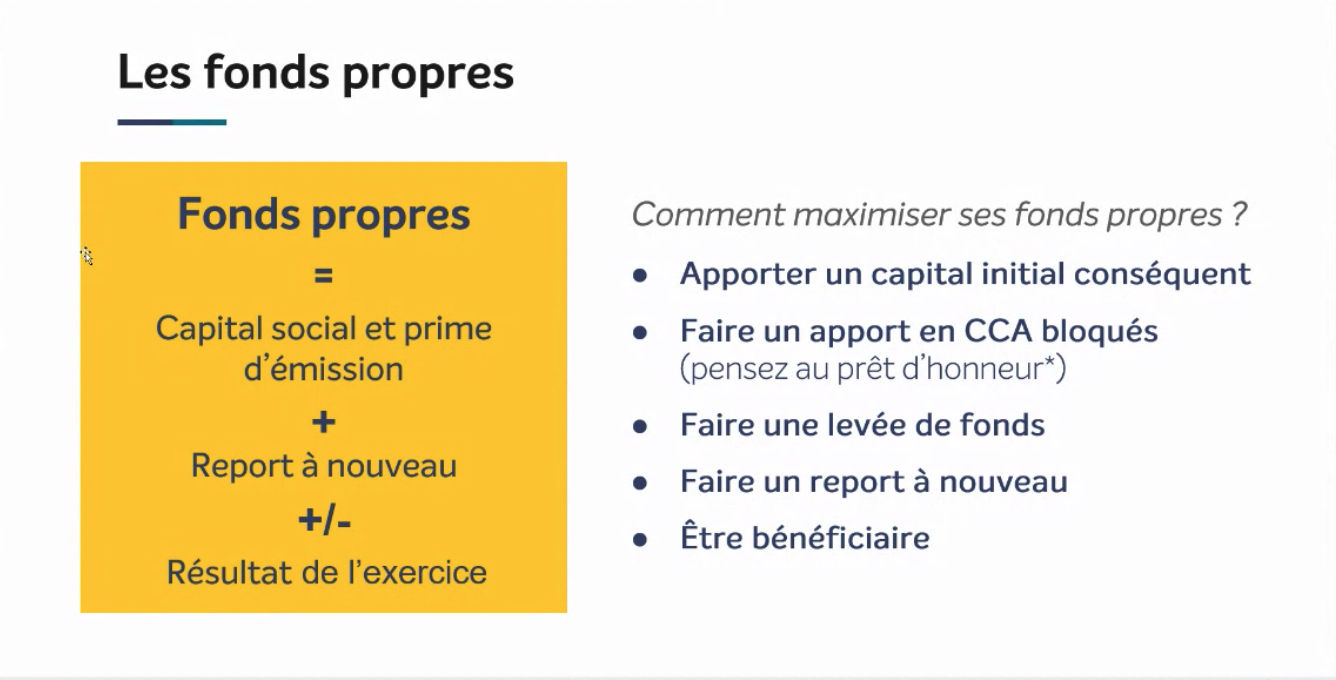 Les fonds propres

Fonds propres
=
Capital social et prime d'émission
+
Report à nouveau
+/-
Résultat de l'exercice

Comment maximiser ses fonds propres ?

• Apporter un capital initial conséquent
• Faire un apport en CCA bloqués (pensez au prêt d'honneur*)
• Faire une levée de fonds
• Faire un report à nouveau
• Être bénéficiaire